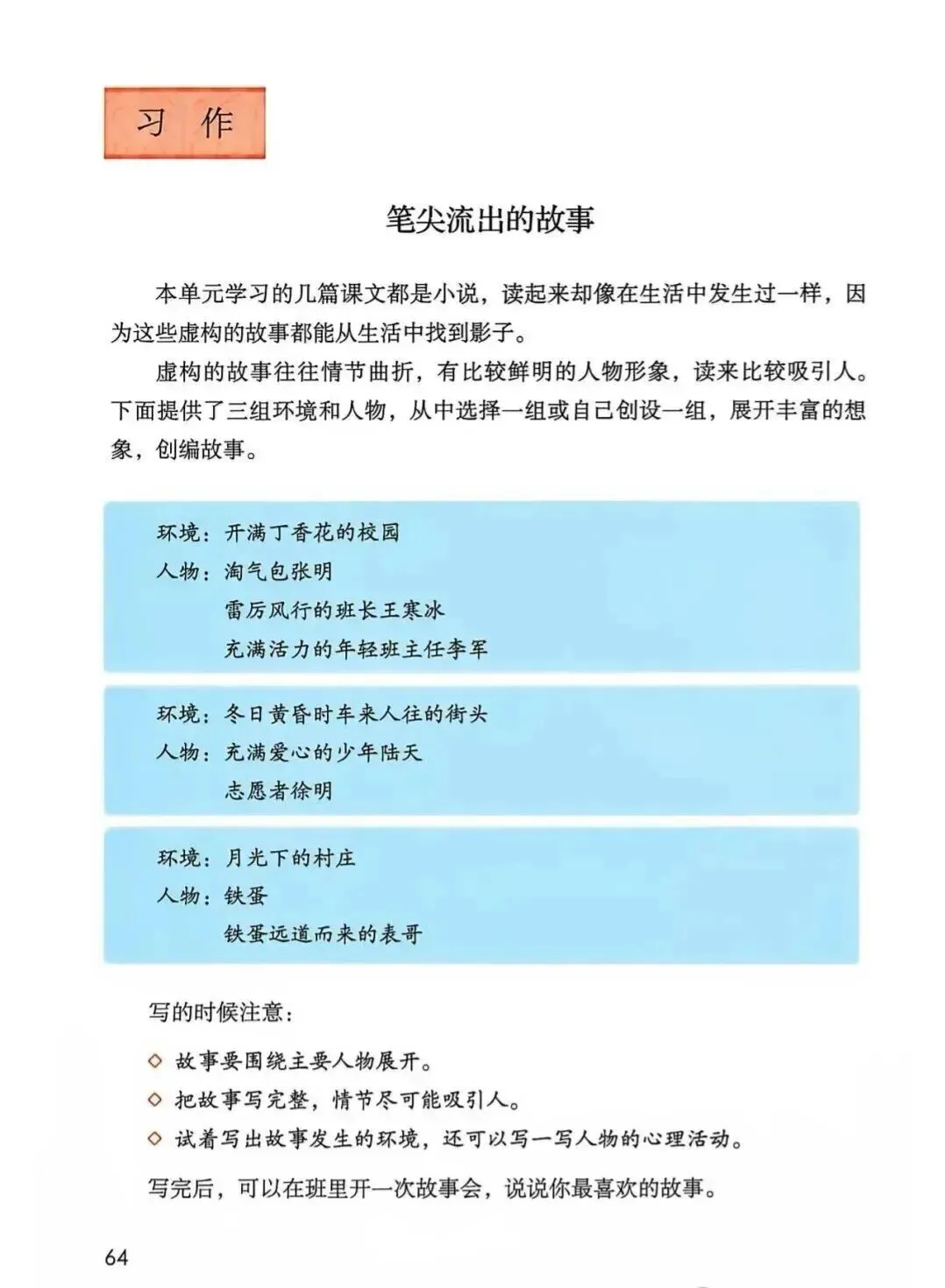 习　作

笔尖流出的故事

本单元学习的几篇课文都是小说，读起来却像在生活中发生过一样，因为这些虚构的故事都能从生活中找到影子。

虚构的故事往往情节曲折，有比较鲜明的人物形象，读来比较吸引人。下面提供了三组环境和人物，从中选择一组或自己创设一组，展开丰富的想象，创编故事。

环境：开满丁香花的校园
人物：淘气包张明
雷厉风行的班长王寒冰
充满活力的年轻班主任李军

环境：冬日黄昏时车来人往的街头
人物：充满爱心的少年陆天
志愿者徐明

环境：月光下的村庄
人物：铁蛋
铁蛋远道而来的表哥

写的时候注意：

◇ 故事要围绕主要人物展开。
◇ 把故事写完整，情节尽可能吸引人。
◇ 试着写出故事发生的环境，还可以写一写人物的心理活动。

写完后，可以在班里开一次故事会，说说你最喜欢的故事。

64